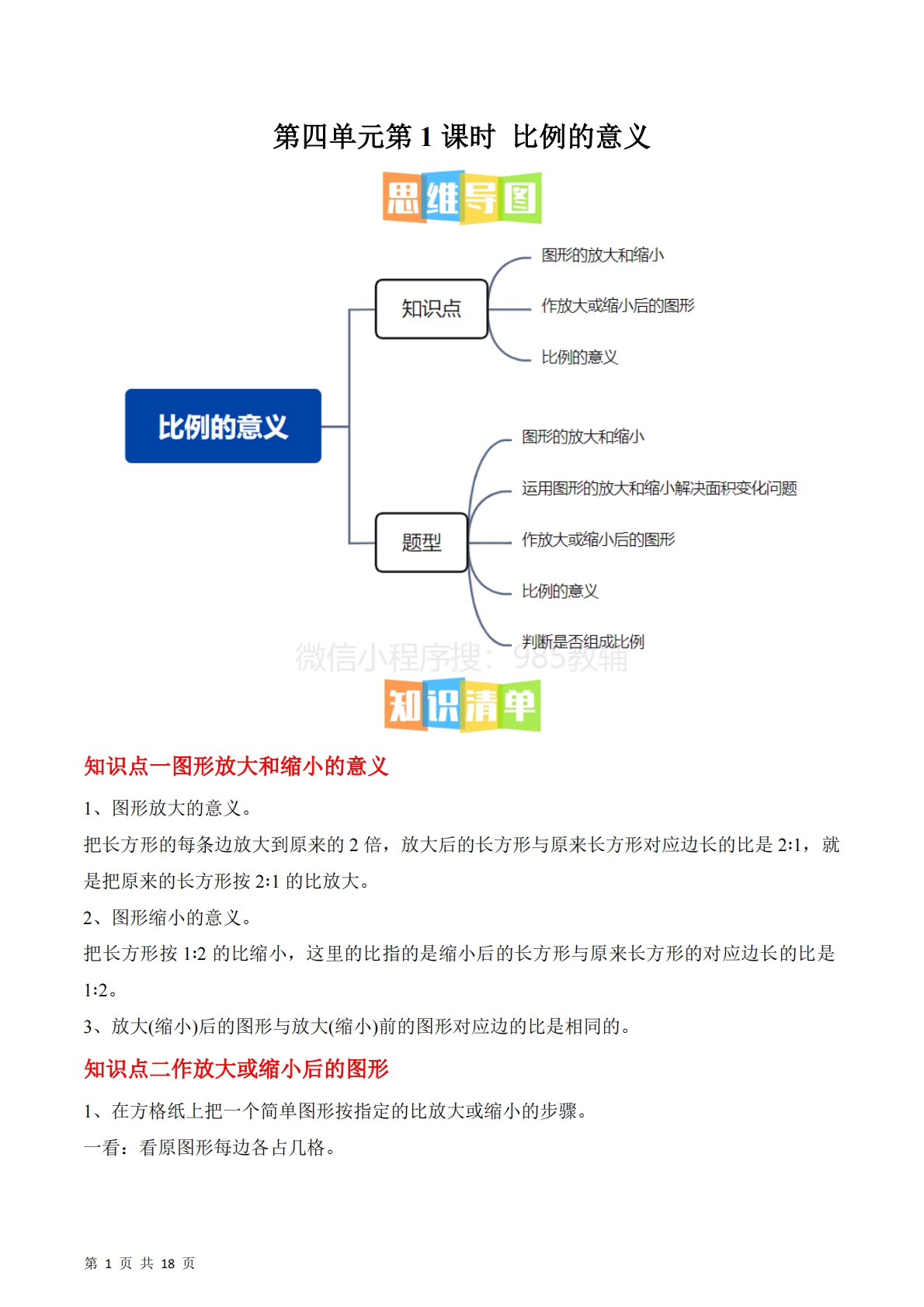 第四单元第 1 课时 比例的意义

思维导图

比例的意义

知识点

图形的放大和缩小

作放大或缩小后的图形

比例的意义

题型

图形的放大和缩小

运用图形的放大和缩小解决面积变化问题

作放大或缩小后的图形

比例的意义

判断是否组成比例

微信小程序搜：985教辅

知识清单

知识点一图形放大和缩小的意义

1、图形放大的意义。

把长方形的每条边放大到原来的 2 倍，放大后的长方形与原来长方形对应边长的比是 2:1，就是把原来的长方形按 2:1 的比放大。

2、图形缩小的意义。

把长方形按 1:2 的比缩小，这里的比指的是缩小后的长方形与原来长方形的对应边长的比是 1:2。

3、放大(缩小)后的图形与放大(缩小)前的图形对应边的比是相同的。

知识点二作放大或缩小后的图形

1、在方格纸上把一个简单图形按指定的比放大或缩小的步骤。

一看：看原图形每边各占几格。

第 1 页 共 18 页